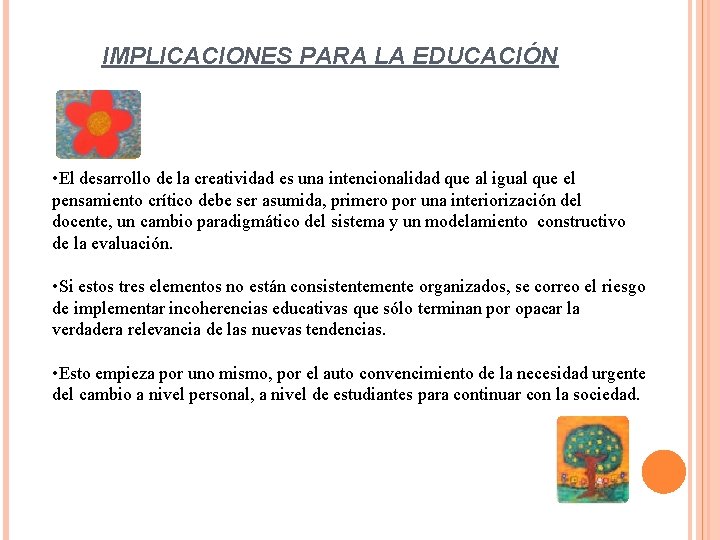 IMPLICACIONES PARA LA EDUCACIÓN

•El desarrollo de la creatividad es una intencionalidad que al igual que el pensamiento crítico debe ser asumida, primero por una interiorización del docente, un cambio paradigmático del sistema y un modelamiento constructivo de la evaluación.

•Si estos tres elementos no están consistentemente organizados, se correo el riesgo de implementar incoherencias educativas que sólo terminan por opacar la verdadera relevancia de las nuevas tendencias.

•Esto empieza por uno mismo, por el auto convencimiento de la necesidad urgente del cambio a nivel personal, a nivel de estudiantes para continuar con la sociedad.